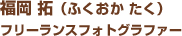 福岡 拓（ふくおか たく）

フリーランスフォトグラファー